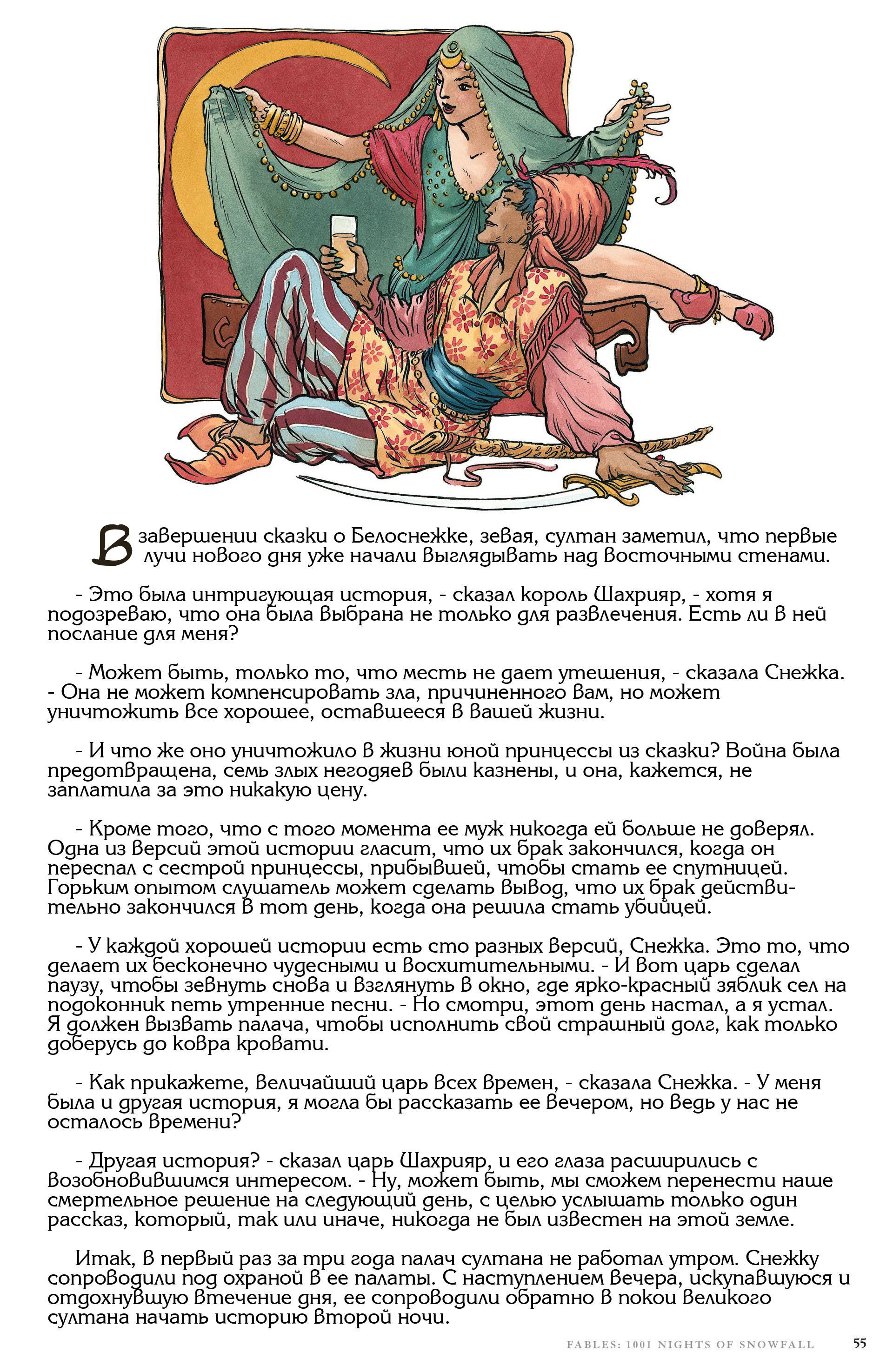 В завершении сказки о Белоснежке, зевая, султан заметил, что первые лучи нового дня уже начали выглядывать над восточными стенами.

- Это была интригующая история, - сказал король Шахрияр, - хотя я подозреваю, что она была выбрана не только для развлечения. Есть ли в ней послание для меня?

- Может быть, только то, что месть не дает утешения, - сказала Снежка. - Она не может компенсировать зла, причиненного вам, но может уничтожить все хорошее, оставшееся в вашей жизни.

- И что же оно уничтожило в жизни юной принцессы из сказки? Война была предотвращена, семь злых негодяев были казнены, и она, кажется, не заплатила за это никакую цену.

- Кроме того, что с того момента ее муж никогда ей больше не доверял. Одна из версий этой истории гласит, что их брак закончился, когда он переспал с сестрой принцессы, прибывшей, чтобы стать ее спутницей. Горьким опытом слушатель может сделать вывод, что их брак действительно закончился в тот день, когда она решила стать убийцей.

- У каждой хорошей истории есть сто разных версий, Снежка. Это то, что делает их бесконечно чудесными и восхитительными. - И вот царь сделал паузу, чтобы зевнуть снова и взглянуть в окно, где ярко-красный зяблик сел на подоконник петь утренние песни. - Но смотри, этот день настал, а я устал. Я должен вызвать палача, чтобы исполнить свой страшный долг, как только доберусь до ковра кровати.

- Как прикажете, величайший царь всех времен, - сказала Снежка. - У меня была и другая история, я могла бы рассказать ее вечером, но ведь у нас не осталось времени?

- Другая история? - сказал царь Шахрияр, и его глаза расширились с возобновившимся интересом. - Ну, может быть, мы сможем перенести наше смертельное решение на следующий день, с целью услышать только один рассказ, который, так или иначе, никогда не был известен на этой земле.

Итак, в первый раз за три года палач султана не работал утром. Снежку сопроводили под охраной в ее палаты. С наступлением вечера, искупавшуюся и отдохнувшую втечение дня, ее сопроводили обратно в покои великого султана начать историю второй ночи.

FABLES: 1001 NIGHTS OF SNOWFALL 55